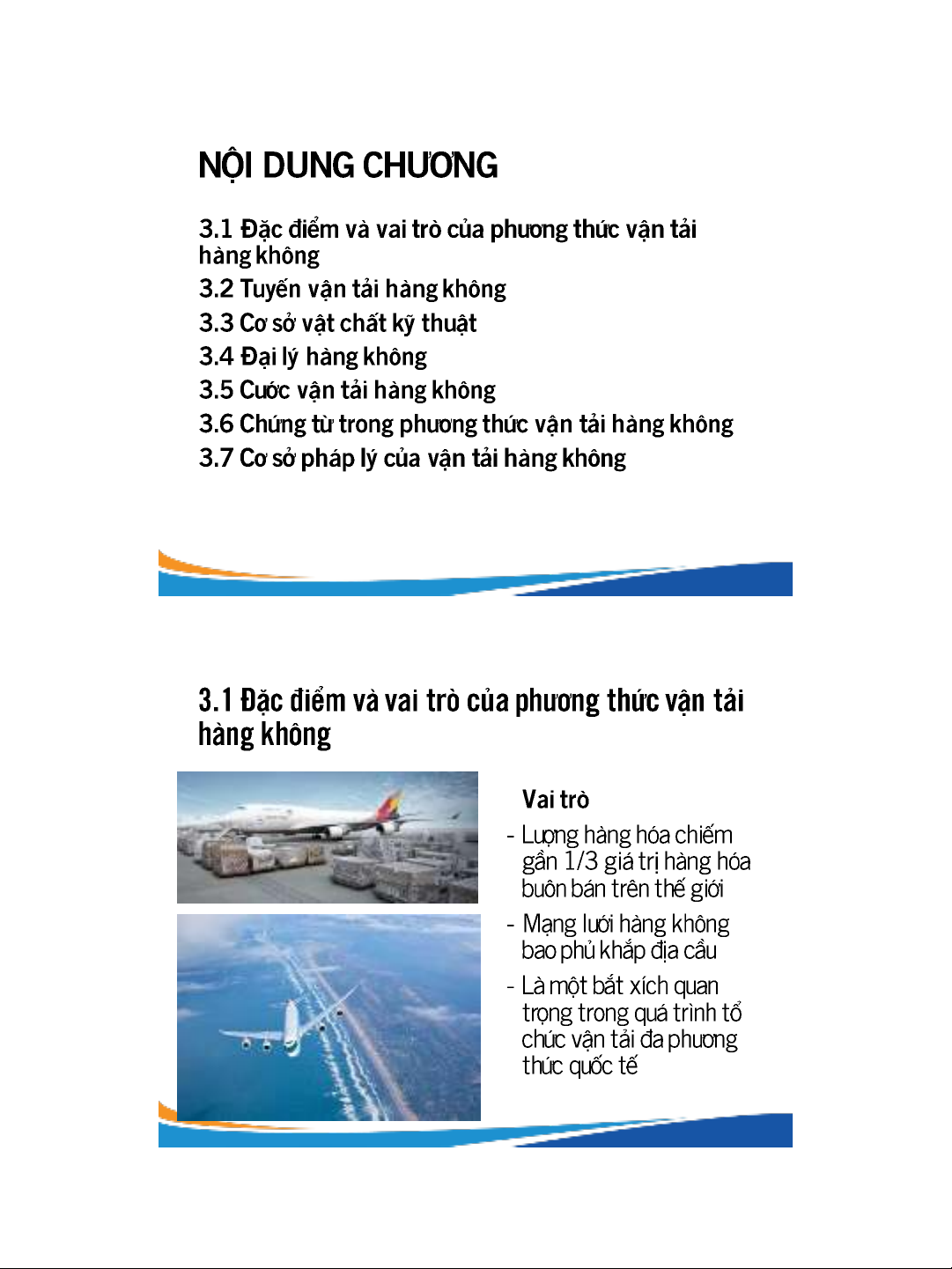 NỘI DUNG CHƯƠNG

3.1 Đặc điểm và vai trò của phương thức vận tải hàng không
3.2 Tuyến vận tải hàng không
3.3 Cơ sở vật chất kỹ thuật
3.4 Đại lý hàng không
3.5 Cước vận tải hàng không
3.6 Chứng từ trong phương thức vận tải hàng không
3.7 Cơ sở pháp lý của vận tải hàng không

3.1 Đặc điểm và vai trò của phương thức vận tải hàng không

Vai trò
- Lượng hàng hóa chiếm gần 1/3 giá trị hàng hóa buôn bán trên thế giới
- Mạng lưới hàng không bao phủ khắp địa cầu
- Là một bắt xích quan trọng trong quá trình tổ chức vận tải đa phương thức quốc tế